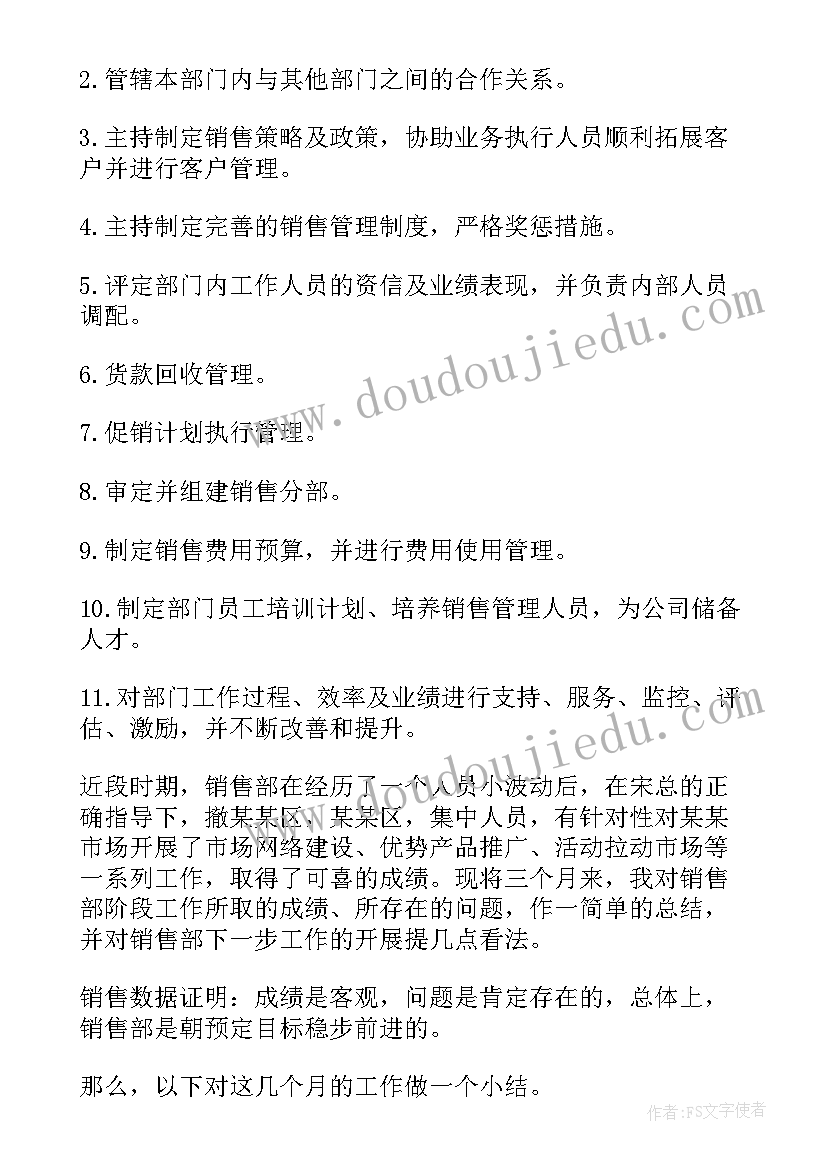 2.管辖本部门内与其他部门之间的合作关系。

3.主持制定销售策略及政策，协助业务执行人员顺利拓展客户并进行客户管理。

4.主持制定完善的销售管理制度，严格奖惩措施。

5.评定部门内工作人员的资信及业绩表现，并负责内部人员调配。

6.货款回收管理。

7.促销计划执行管理。

8.审定并组建销售分部。

9.制定销售费用预算，并进行费用使用管理。

10.制定部门员工培训计划、培养销售管理人员，为公司储备人才。

11.对部门工作过程、效率及业绩进行支持、服务、监控、评估、激励，并不断改善和提升。

近段时期，销售部在经历了一个人员小波动后，在宋总的正确指导下，撤某某区，某某区，集中人员，有针对性对某某市场开展了市场网络建设、优势产品推广、活动拉动市场等一系列工作，取得了可喜的成绩。现将三个月来，我对销售部阶段工作所取的成绩、所存在的问题，作一简单的总结，并对销售部下一步工作的开展提几点看法。

销售数据证明：成绩是客观，问题是肯定存在的，总体上，销售部是朝预定目标稳步前进的。

那么，以下对这几个月的工作做一个小结。

www.doudoujiedu.com

www.doudoujiedu.com

作者:FS文字使者